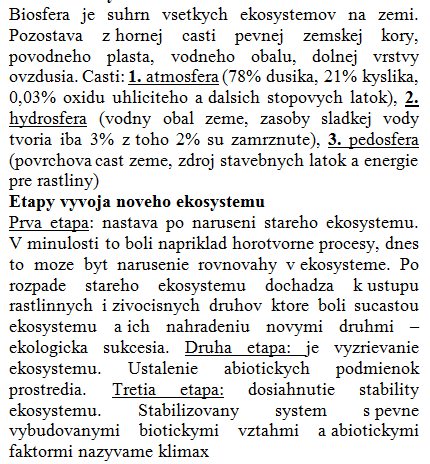 Biosfera je suhrn vsetkych ekosystemov na zemi. Pozostava z hornej casti pevnej zemskej kory, povodneho plasta, vodneho obalu, dolnej vrstvy ovzdusia. Casti: 1. atmosfera (78% dusika, 21% kyslika, 0,03% oxidu uhliciteho a dalsich stopovych latok), 2. hydrosfera (vodny obal zeme, zasoby sladkej vody tvoria iba 3% z toho 2% su zamrznute), 3. pedosfera (povrchova cast zeme, zdroj stavebnych latok a energie pre rastliny)

Etapy vyvoja noveho ekosystemu

Prva etapa: nastava po naruseni stareho ekosystemu. V minulosti to boli napriklad horotvorne procesy, dnes to moze byt narusenie rovnovahy v ekosysteme. Po rozpade stareho ekosystemu dochadza k ustupu rastlinnych i zivocisnych druhov ktore boli sucastou ekosystemu a ich nahradeniu novymi druhmi – ekologicka sukcesia. Druha etapa: je vyzrievanie ekosystemu. Ustalenie abiotickych podmienok prostredia. Tretia etapa: dosiahnutie stability ekosystemu. Stabilizovany system s pevne vybudovanymi biotickymi vztahmi a abiotickymi faktormi nazyvame klimax